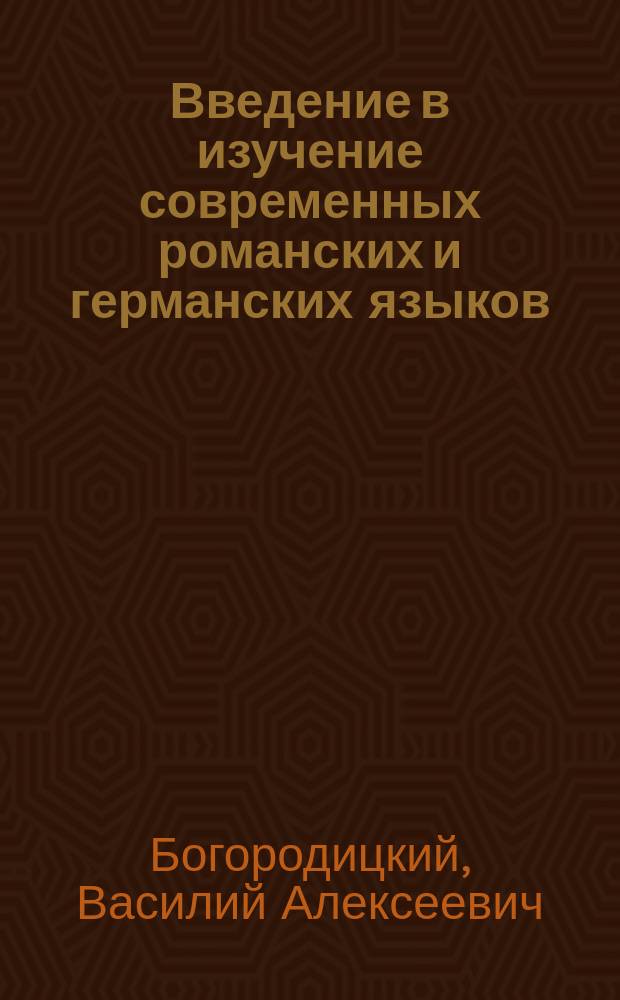 Введение в изучение современных романских и германских языков

Богородицкий, Василий Алексеевич